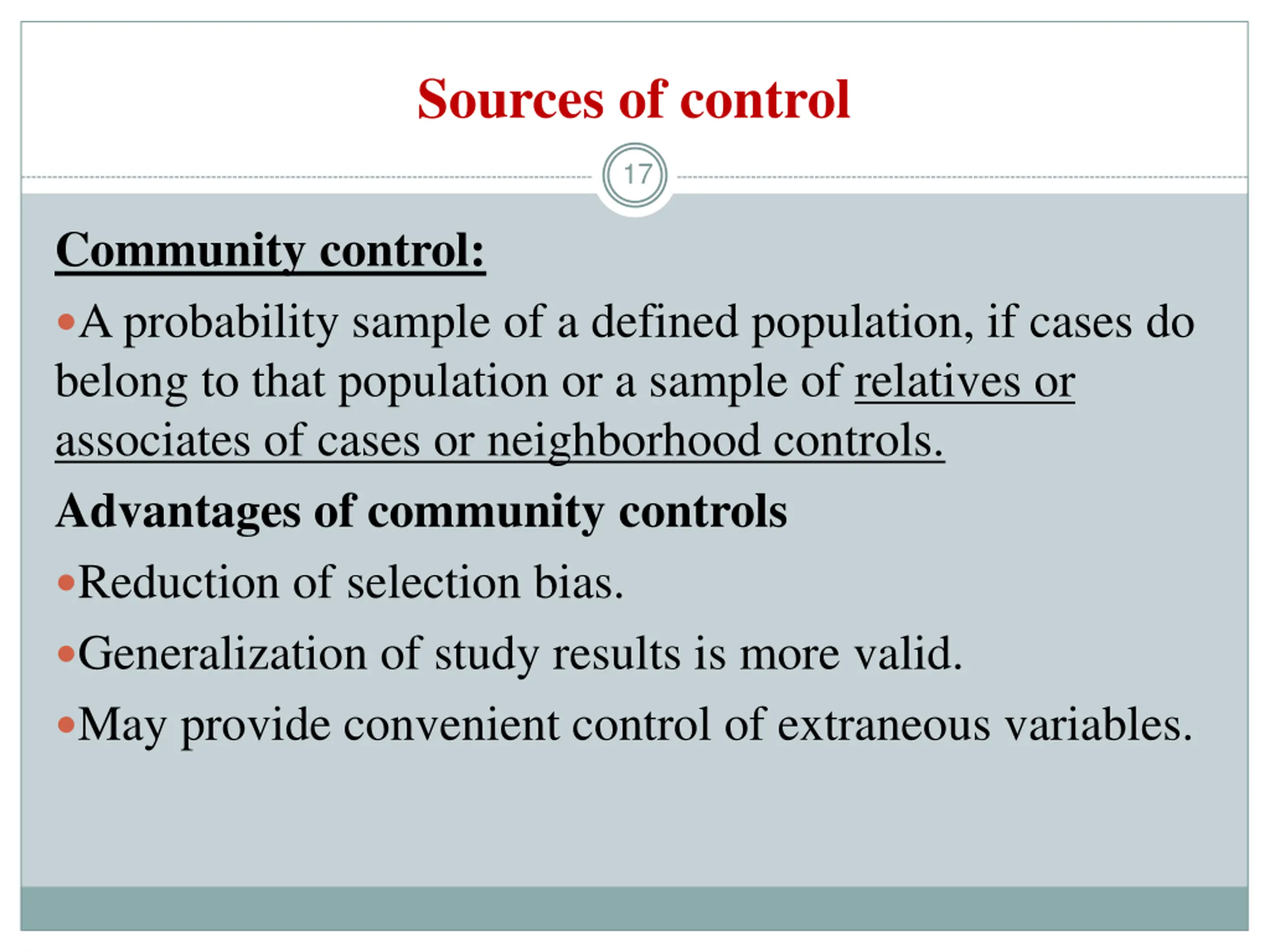 Sources of control

17

Community control:

•A probability sample of a defined population, if cases do belong to that population or a sample of relatives or associates of cases or neighborhood controls.

Advantages of community controls

•Reduction of selection bias.

•Generalization of study results is more valid.

•May provide convenient control of extraneous variables.